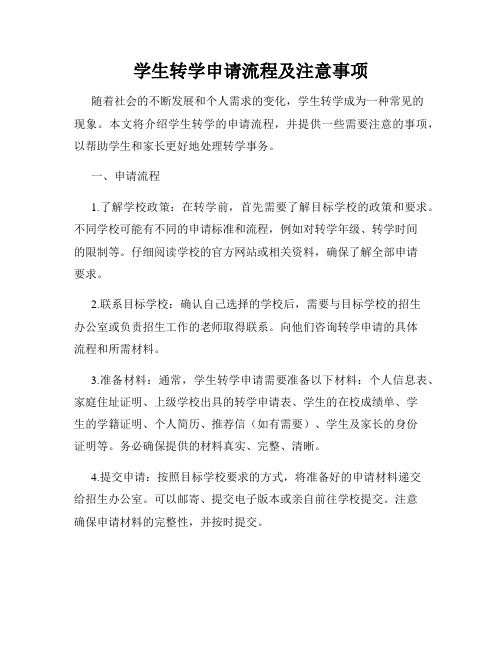 学生转学申请流程及注意事项

随着社会的不断发展和个人需求的变化，学生转学成为一种常见的现象。本文将介绍学生转学的申请流程，并提供一些需要注意的事项，以帮助学生和家长更好地处理转学事务。

一、申请流程

1.了解学校政策：在转学前，首先需要了解目标学校的政策和要求。不同学校可能有不同的申请标准和流程，例如对转学年级、转学时间的限制等。仔细阅读学校的官方网站或相关资料，确保了解全部申请要求。

2.联系目标学校：确认自己选择的学校后，需要与目标学校的招生办公室或负责招生工作的老师取得联系。向他们咨询转学申请的具体流程和所需材料。

3.准备材料：通常，学生转学申请需要准备以下材料：个人信息表、家庭住址证明、上级学校出具的转学申请表、学生的在校成绩单、学生的学籍证明、个人简历、推荐信（如有需要）、学生及家长的身份证明等。务必确保提供的材料真实、完整、清晰。

4.提交申请：按照目标学校要求的方式，将准备好的申请材料递交给招生办公室。可以邮寄、提交电子版本或亲自前往学校提交。注意确保申请材料的完整性，并按时提交。